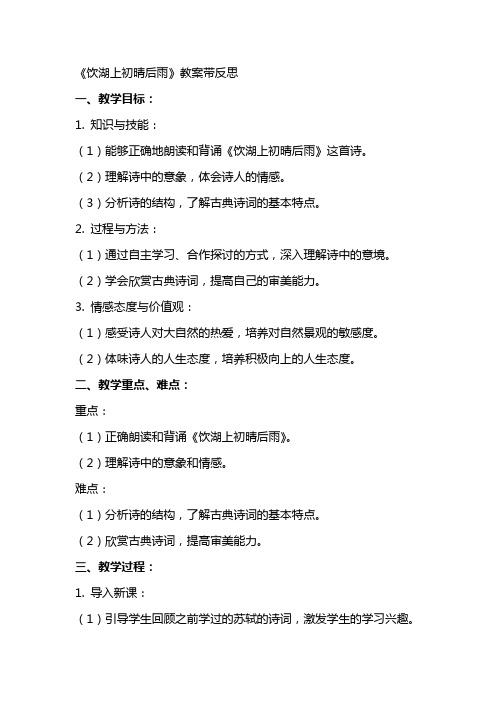 《饮湖上初晴后雨》教案带反思

一、教学目标：

1. 知识与技能：

（1）能够正确地朗读和背诵《饮湖上初晴后雨》这首诗。

（2）理解诗中的意象，体会诗人的情感。

（3）分析诗的结构，了解古典诗词的基本特点。

2. 过程与方法：

（1）通过自主学习、合作探讨的方式，深入理解诗中的意境。

（2）学会欣赏古典诗词，提高自己的审美能力。

3. 情感态度与价值观：

（1）感受诗人对大自然的热爱，培养对自然景观的敏感度。

（2）体味诗人的人生态度，培养积极向上的人生态度。

二、教学重点、难点：

重点：

（1）正确朗读和背诵《饮湖上初晴后雨》。

（2）理解诗中的意象和情感。

难点：

（1）分析诗的结构，了解古典诗词的基本特点。

（2）欣赏古典诗词，提高审美能力。

三、教学过程：

1. 导入新课：

（1）引导学生回顾之前学过的苏轼的诗词，激发学生的学习兴趣。